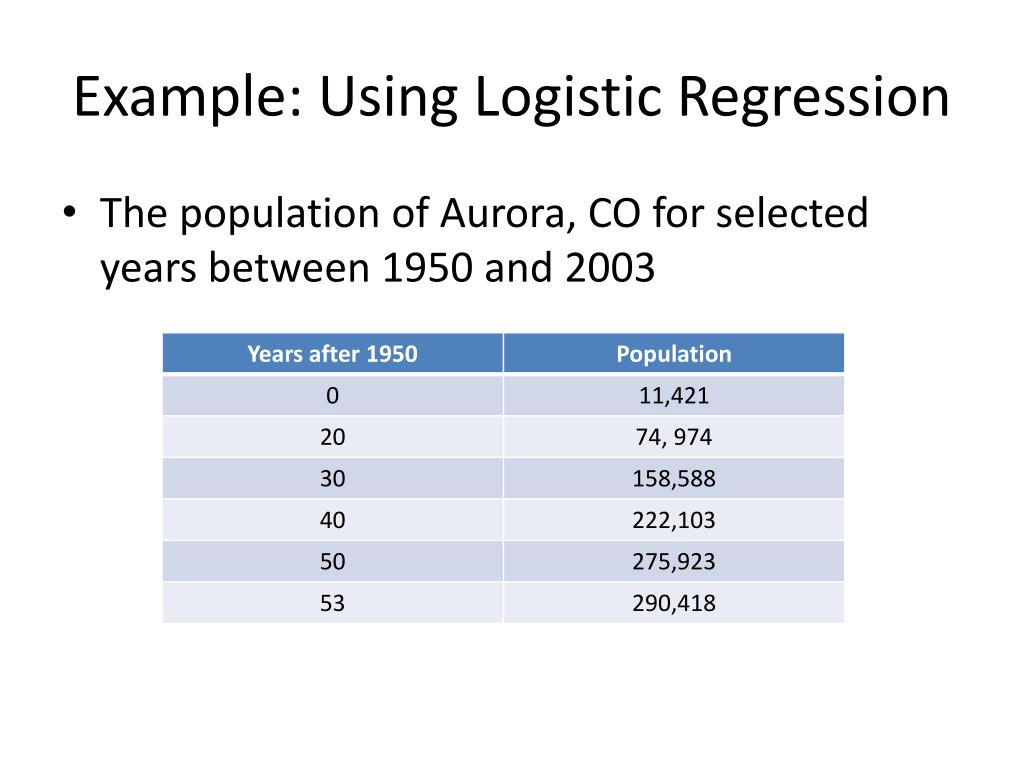 Example: Using Logistic Regression

• The population of Aurora, CO for selected years between 1950 and 2003

| Years after 1950 | Population |
|---|---|
| 0 | 11,421 |
| 20 | 74, 974 |
| 30 | 158,588 |
| 40 | 222,103 |
| 50 | 275,923 |
| 53 | 290,418 |